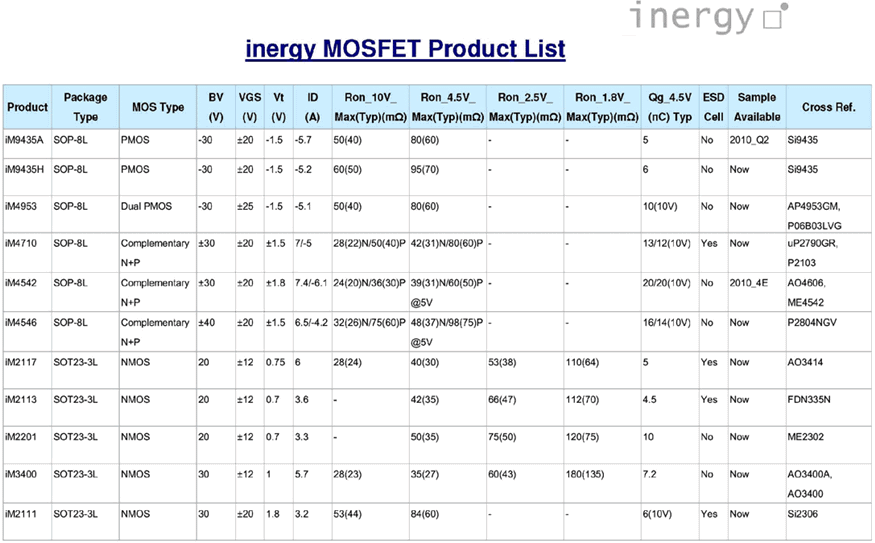 inergy

inergy MOSFET Product List

| Product | Package Type | MOS Type | BV (V) | VGS (V) | Vt (V) | ID (A) | Ron_10V_ Max(Typ)(mΩ) | Ron_4.5V_ Max(Typ)(mΩ) | Ron_2.5V_ Max(Typ)(mΩ) | Ron_1.8V_ Max(Typ)(mΩ) | Qg_4.5V (nC) Typ | ESD Cell | Sample Available | Cross Ref. |
|---|---|---|---|---|---|---|---|---|---|---|---|---|---|---|
| iM9435A | SOP-8L | PMOS | -30 | ±20 | -1.5 | -5.7 | 50(40) | 80(60) | - | - | 5 | No | 2010_Q2 | Si9435 |
| iM9435H | SOP-8L | PMOS | -30 | ±20 | -1.5 | -5.2 | 60(50) | 95(70) | - | - | 6 | No | Now | Si9435 |
| iM4953 | SOP-8L | Dual PMOS | -30 | ±25 | -1.5 | -5.1 | 50(40) | 80(60) | - | - | 10(10V) | No | Now | AP4953GM, P06B03LVG |
| iM4710 | SOP-8L | Complementary N+P | ±30 | ±20 | ±1.5 | 7/-5 | 28(22)N/50(40)P | 42(31)N/80(60)P | - | - | 13/12(10V) | Yes | Now | uP2790GR, P2103 |
| iM4542 | SOP-8L | Complementary N+P | ±30 | ±20 | ±1.8 | 7.4/-6.1 | 24(20)N/36(30)P | 39(31)N/60(50)P @5V | - | - | 20/20(10V) | No | 2010_4E | AO4606, ME4542 |
| iM4546 | SOP-8L | Complementary N+P | ±40 | ±20 | ±1.5 | 6.5/-4.2 | 32(26)N/75(60)P | 48(37)N/98(75)P @5V | - | - | 16/14(10V) | No | Now | P2804NGV |
| iM2117 | SOT23-3L | NMOS | 20 | ±12 | 0.75 | 6 | 28(24) | 40(30) | 53(38) | 110(64) | 5 | Yes | Now | AO3414 |
| iM2113 | SOT23-3L | NMOS | 20 | ±12 | 0.7 | 3.6 | - | 42(35) | 66(47) | 112(70) | 4.5 | Yes | Now | FDN335N |
| iM2201 | SOT23-3L | NMOS | 20 | ±12 | 0.7 | 3.3 | - | 50(35) | 75(50) | 120(75) | 10 | No | Now | ME2302 |
| iM3400 | SOT23-3L | NMOS | 30 | ±12 | 1 | 5.7 | 28(23) | 35(27) | 60(43) | 180(135) | 7.2 | No | Now | AO3400A, AO3400 |
| iM2111 | SOT23-3L | NMOS | 30 | ±20 | 1.8 | 3.2 | 53(44) | 84(60) | - | - | 6(10V) | Yes | Now | Si2306 |